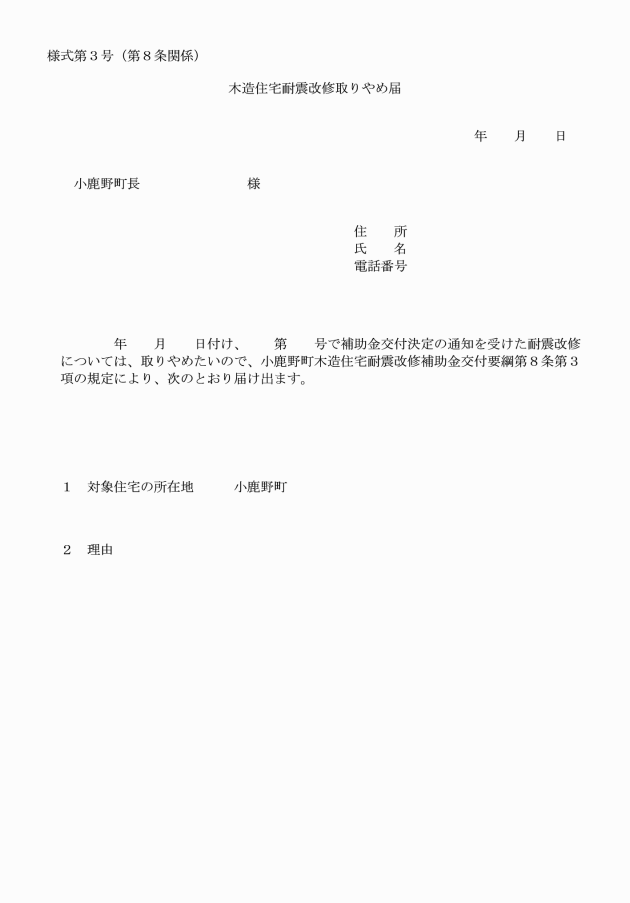 様式第３号（第８条関係）

木造住宅耐震改修取りやめ届

年　　月　　日

小鹿野町長　　　　　　　様

住　　所
氏　　名
電話番号

年　　月　　日付け、　　第　　号で補助金交付決定の通知を受けた耐震改修については、取りやめたいので、小鹿野町木造住宅耐震改修補助金交付要綱第８条第３項の規定により、次のとおり届け出ます。

１　対象住宅の所在地　　　小鹿野町

２　理由